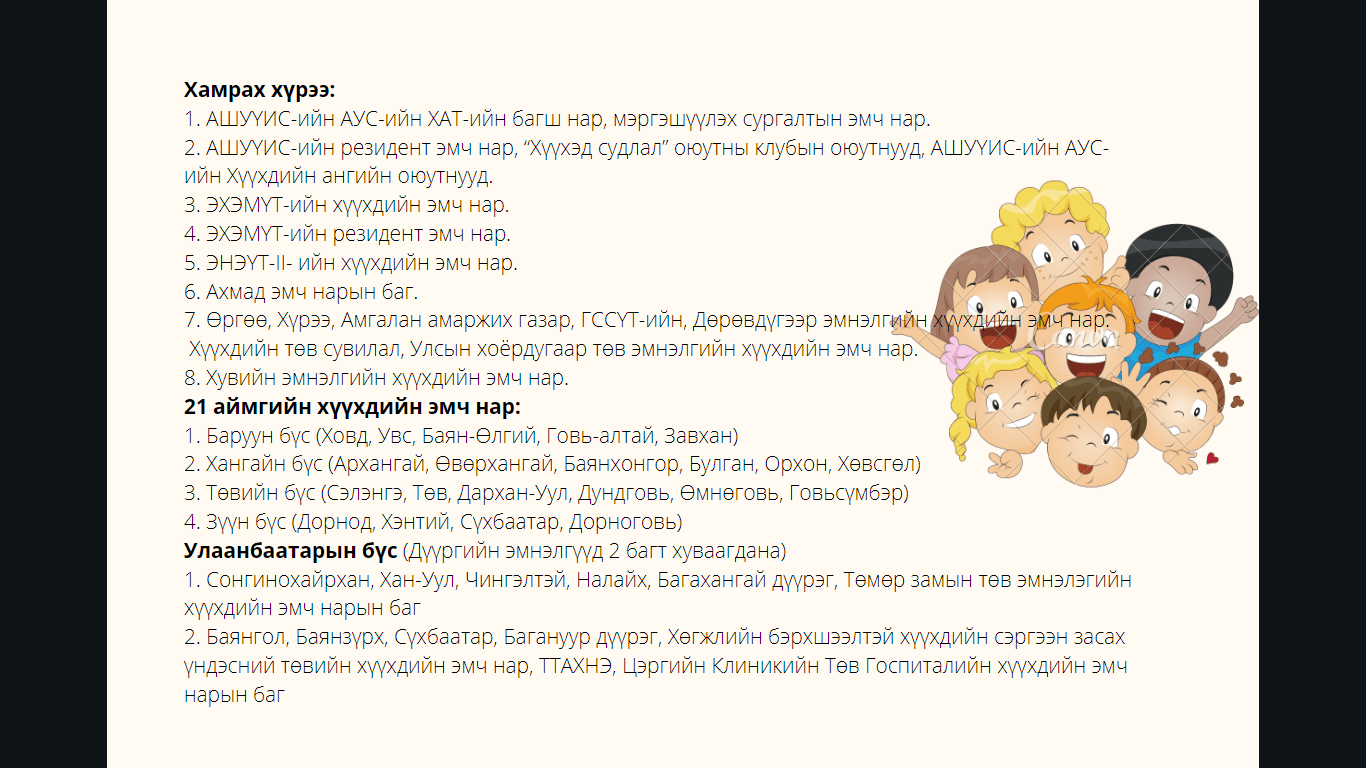 **Хамрах хүрээ:**
1. АШУҮИС-ийн АУС-ийн ХАТ-ийн багш нар, мэргэшүүлэх сургалтын эмч нар.
2. АШУҮИС-ийн резидент эмч нар, "Хүүхэд судлал" оюутны клубын оюутнууд, АШУҮИС-ийн АУС-ийн Хүүхдийн ангийн оюутнууд.
3. ЭХЭМҮТ-ийн хүүхдийн эмч нар.
4. ЭХЭМҮТ-ийн резидент эмч нар.
5. ЭНЭҮТ-II- ийн хүүхдийн эмч нар.
6. Ахмад эмч нарын баг.
7. Өргөө, Хүрээ, Амгалан амаржих газар, ГССҮТ-ийн, Дөрөвдүгээр эмнэлгийн хүүхдийн эмч нар. Хүүхдийн төв сувилал, Улсын хоёрдугаар төв эмнэлгийн хүүхдийн эмч нар.
8. Хувийн эмнэлгийн хүүхдийн эмч нар.
**21 аймгийн хүүхдийн эмч нар:**
1. Баруун бүс (Ховд, Увс, Баян-Өлгий, Говь-алтай, Завхан)
2. Хангайн бүс (Архангай, Өвөрхангай, Баянхонгор, Булган, Орхон, Хөвсгөл)
3. Төвийн бүс (Сэлэнгэ, Төв, Дархан-Уул, Дундговь, Өмнөговь, Говьсүмбэр)
4. Зүүн бүс (Дорнод, Хэнтий, Сүхбаатар, Дорноговь)
**Улаанбаатарын бүс** (Дүүргийн эмнэлгүүд 2 багт хуваагдана)
1. Сонгинохайрхан, Хан-Уул, Чингэлтэй, Налайх, Багахангай дүүрэг, Төмөр замын төв эмнэлэгийн хүүхдийн эмч нарын баг
2. Баянгол, Баянзүрх, Сүхбаатар, Багануур дүүрэг, Хөгжлийн бэрхшээлтэй хүүхдийн сэргээн засах үндэсний төвийн хүүхдийн эмч нар, ТТАХНЭ, Цэргийн Клиникийн Төв Госпиталийн хүүхдийн эмч нарын баг